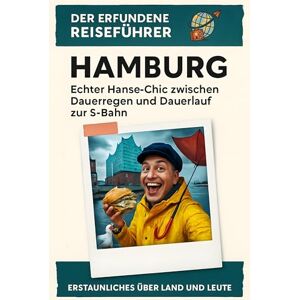 DER ERFUNDENE REISEFÜHRER

HAMBURG

Echter Hanse-Chic zwischen Dauerregen und Dauerlauf zur S-Bahn

ERSTAUNLICHES ÜBER LAND UND LEUTE